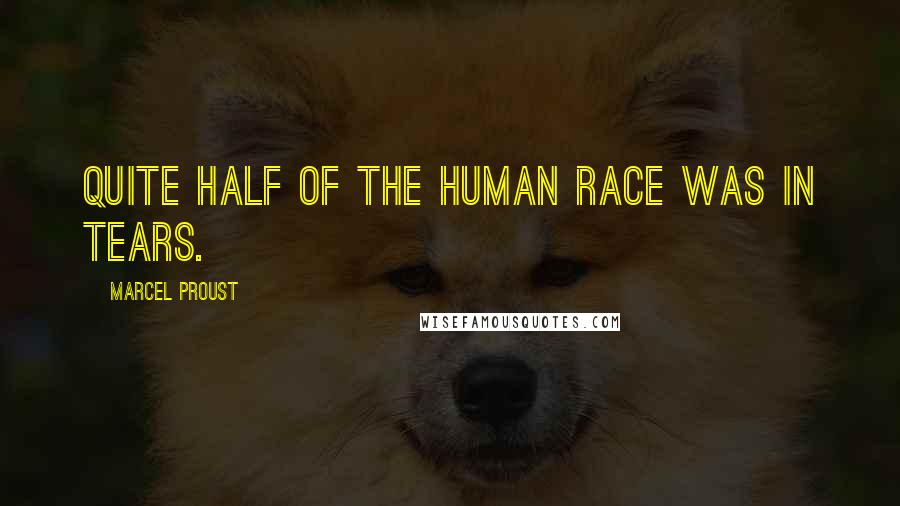 QUITE HALF OF THE HUMAN RACE WAS IN TEARS.

MARCEL PROUST

WISEFAMOUSQUOTES.COM